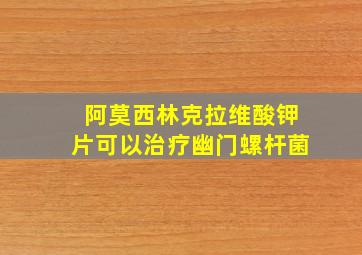 阿莫西林克拉维酸钾片可以治疗幽门螺杆菌